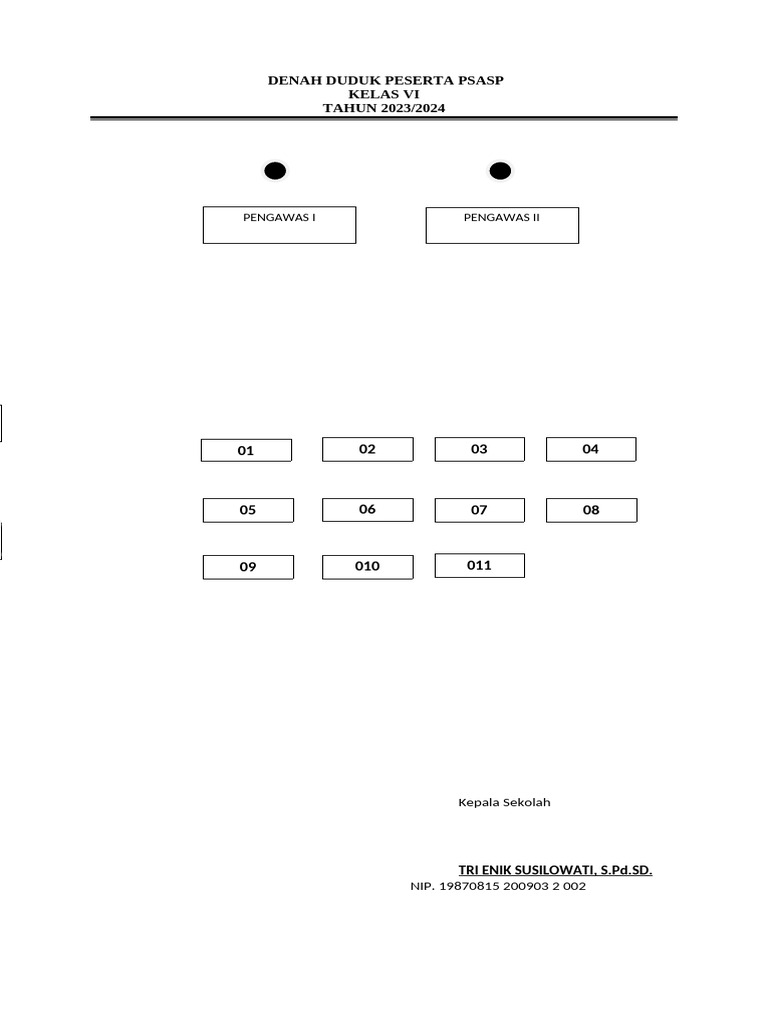 DENAH DUDUK PESERTA PSASP
KELAS VI
TAHUN 2023/2024

PENGAWAS I

PENGAWAS II

01

02

03

04

05

06

07

08

09

010

011

Kepala Sekolah

TRI ENIK SUSILOWATI, S.Pd.SD.
NIP. 19870815 200903 2 002